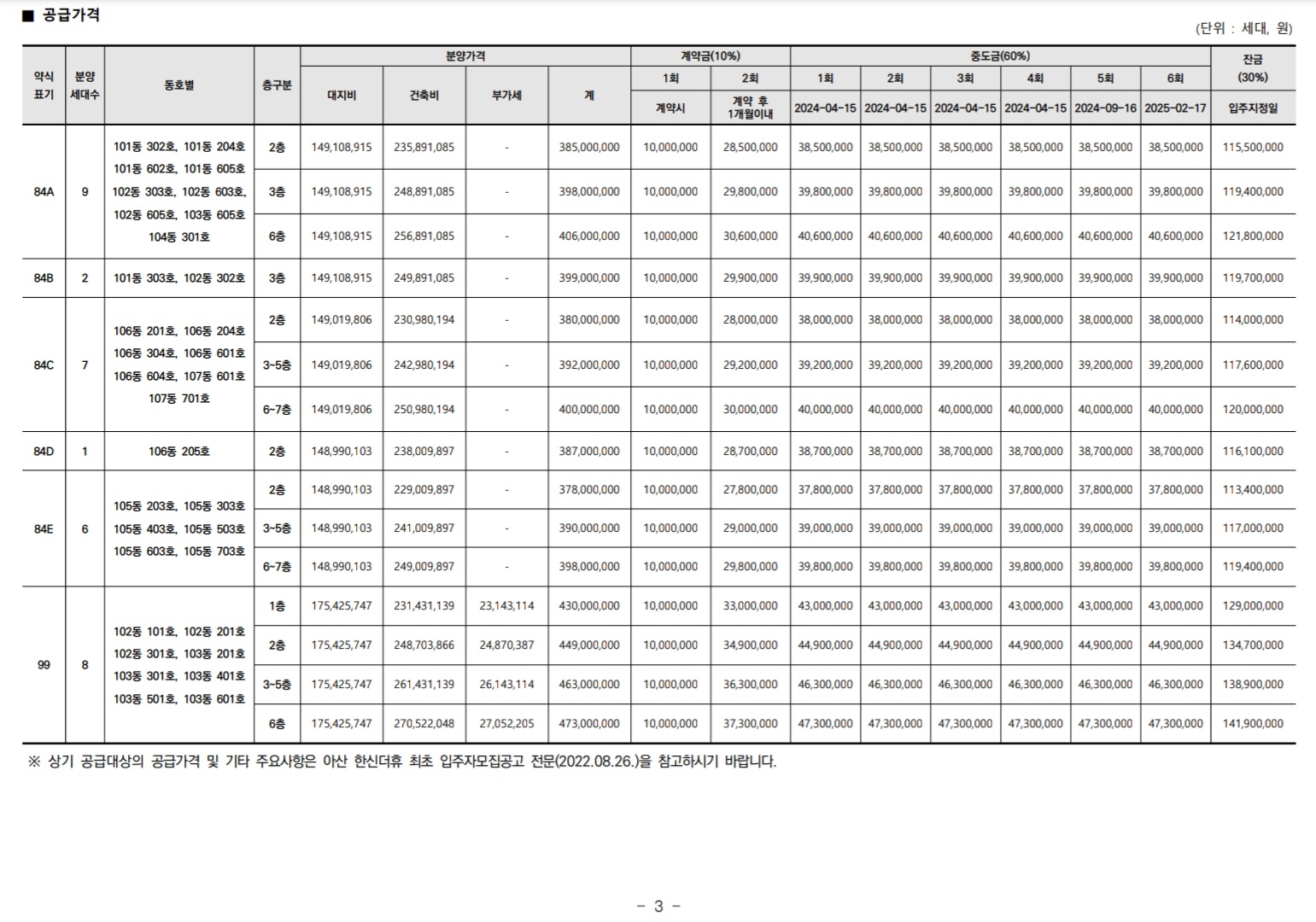 ■ 공급가격

(단위 : 세대, 원)

| 약식 표기 | 분양 세대수 | 동호별 | 층구분 | 분양가격 대지비 | 분양가격 건축비 | 분양가격 부가세 | 분양가격 계 | 계약금(10%) 1회 계약시 | 계약금(10%) 2회 계약 후 1개월이내 | 중도금(60%) 1회 2024-04-15 | 중도금(60%) 2회 2024-04-15 | 중도금(60%) 3회 2024-04-15 | 중도금(60%) 4회 2024-04-15 | 중도금(60%) 5회 2024-09-16 | 중도금(60%) 6회 2025-02-17 | 잔금 (30%) 입주지정일 |
|---|---|---|---|---|---|---|---|---|---|---|---|---|---|---|---|---|
| 84A | 9 | 101동 302호, 101동 204호 101동 602호, 101동 605호 102동 303호, 102동 603호, 102동 605호, 103동 605호 104동 301호 | 2층 | 149,108,915 | 235,891,085 | - | 385,000,000 | 10,000,000 | 28,500,000 | 38,500,000 | 38,500,000 | 38,500,000 | 38,500,000 | 38,500,000 | 38,500,000 | 115,500,000 |
| | | | 3층 | 149,108,915 | 248,891,085 | - | 398,000,000 | 10,000,000 | 29,800,000 | 39,800,000 | 39,800,000 | 39,800,000 | 39,800,000 | 39,800,000 | 39,800,000 | 119,400,000 |
| | | | 6층 | 149,108,915 | 256,891,085 | - | 406,000,000 | 10,000,000 | 30,600,000 | 40,600,000 | 40,600,000 | 40,600,000 | 40,600,000 | 40,600,000 | 40,600,000 | 121,800,000 |
| 84B | 2 | 101동 303호, 102동 302호 | 3층 | 149,108,915 | 249,891,085 | - | 399,000,000 | 10,000,000 | 29,900,000 | 39,900,000 | 39,900,000 | 39,900,000 | 39,900,000 | 39,900,000 | 39,900,000 | 119,700,000 |
| 84C | 7 | 106동 201호, 106동 204호 106동 304호, 106동 601호 106동 604호, 107동 601호 107동 701호 | 2층 | 149,019,806 | 230,980,194 | - | 380,000,000 | 10,000,000 | 28,000,000 | 38,000,000 | 38,000,000 | 38,000,000 | 38,000,000 | 38,000,000 | 38,000,000 | 114,000,000 |
| | | | 3~5층 | 149,019,806 | 242,980,194 | - | 392,000,000 | 10,000,000 | 29,200,000 | 39,200,000 | 39,200,000 | 39,200,000 | 39,200,000 | 39,200,000 | 39,200,000 | 117,600,000 |
| | | | 6~7층 | 149,019,806 | 250,980,194 | - | 400,000,000 | 10,000,000 | 30,000,000 | 40,000,000 | 40,000,000 | 40,000,000 | 40,000,000 | 40,000,000 | 40,000,000 | 120,000,000 |
| 84D | 1 | 106동 205호 | 2층 | 148,990,103 | 238,009,897 | - | 387,000,000 | 10,000,000 | 28,700,000 | 38,700,000 | 38,700,000 | 38,700,000 | 38,700,000 | 38,700,000 | 38,700,000 | 116,100,000 |
| 84E | 6 | 105동 203호, 105동 303호 105동 403호, 105동 503호 105동 603호, 105동 703호 | 2층 | 148,990,103 | 229,009,897 | - | 378,000,000 | 10,000,000 | 27,800,000 | 37,800,000 | 37,800,000 | 37,800,000 | 37,800,000 | 37,800,000 | 37,800,000 | 113,400,000 |
| | | | 3~5층 | 148,990,103 | 241,009,897 | - | 390,000,000 | 10,000,000 | 29,000,000 | 39,000,000 | 39,000,000 | 39,000,000 | 39,000,000 | 39,000,000 | 39,000,000 | 117,000,000 |
| | | | 6~7층 | 148,990,103 | 249,009,897 | - | 398,000,000 | 10,000,000 | 29,800,000 | 39,800,000 | 39,800,000 | 39,800,000 | 39,800,000 | 39,800,000 | 39,800,000 | 119,400,000 |
| 99 | 8 | 102동 101호, 102동 201호 102동 301호, 103동 201호 103동 301호, 103동 401호 103동 501호, 103동 601호 | 1층 | 175,425,747 | 231,431,139 | 23,143,114 | 430,000,000 | 10,000,000 | 33,000,000 | 43,000,000 | 43,000,000 | 43,000,000 | 43,000,000 | 43,000,000 | 43,000,000 | 129,000,000 |
| | | | 2층 | 175,425,747 | 248,703,866 | 24,870,387 | 449,000,000 | 10,000,000 | 34,900,000 | 44,900,000 | 44,900,000 | 44,900,000 | 44,900,000 | 44,900,000 | 44,900,000 | 134,700,000 |
| | | | 3~5층 | 175,425,747 | 261,431,139 | 26,143,114 | 463,000,000 | 10,000,000 | 36,300,000 | 46,300,000 | 46,300,000 | 46,300,000 | 46,300,000 | 46,300,000 | 46,300,000 | 138,900,000 |
| | | | 6층 | 175,425,747 | 270,522,048 | 27,052,205 | 473,000,000 | 10,000,000 | 37,300,000 | 47,300,000 | 47,300,000 | 47,300,000 | 47,300,000 | 47,300,000 | 47,300,000 | 141,900,000 |

※ 상기 공급대상의 공급가격 및 기타 주요사항은 아산 한신더휴 최초 입주자모집공고 전문(2022.08.26.)을 참고하시기 바랍니다.

- 3 -